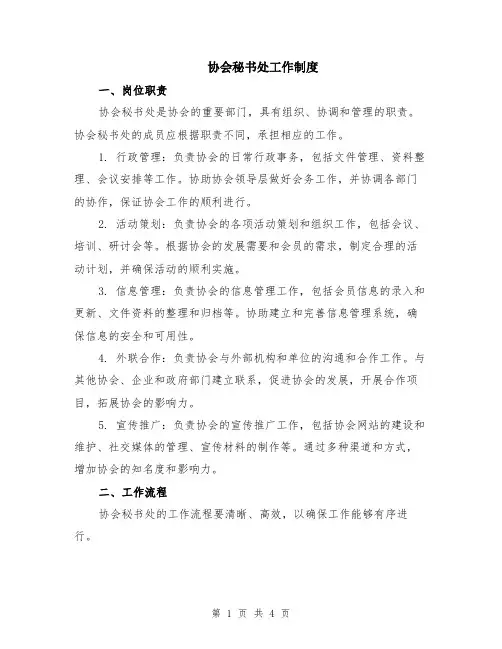 协会秘书处工作制度

一、岗位职责

协会秘书处是协会的重要部门，具有组织、协调和管理的职责。协会秘书处的成员应根据职责不同，承担相应的工作。

1. 行政管理：负责协会的日常行政事务，包括文件管理、资料整理、会议安排等工作。协助协会领导层做好会务工作，并协调各部门的协作，保证协会工作的顺利进行。

2. 活动策划：负责协会的各项活动策划和组织工作，包括会议、培训、研讨会等。根据协会的发展需要和会员的需求，制定合理的活动计划，并确保活动的顺利实施。

3. 信息管理：负责协会的信息管理工作，包括会员信息的录入和更新、文件资料的整理和归档等。协助建立和完善信息管理系统，确保信息的安全和可用性。

4. 外联合作：负责协会与外部机构和单位的沟通和合作工作。与其他协会、企业和政府部门建立联系，促进协会的发展，开展合作项目，拓展协会的影响力。

5. 宣传推广：负责协会的宣传推广工作，包括协会网站的建设和维护、社交媒体的管理、宣传材料的制作等。通过多种渠道和方式，增加协会的知名度和影响力。

二、工作流程

协会秘书处的工作流程要清晰、高效，以确保工作能够有序进行。

第 1 页 共 4 页